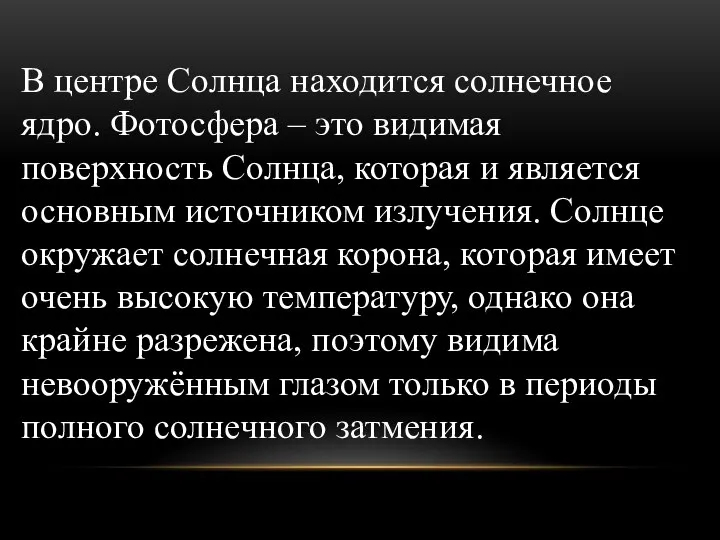 В центре Солнца находится солнечное ядро. Фотосфера – это видимая поверхность Солнца, которая и является основным источником излучения. Солнце окружает солнечная корона, которая имеет очень высокую температуру, однако она крайне разрежена, поэтому видима невооружённым глазом только в периоды полного солнечного затмения.